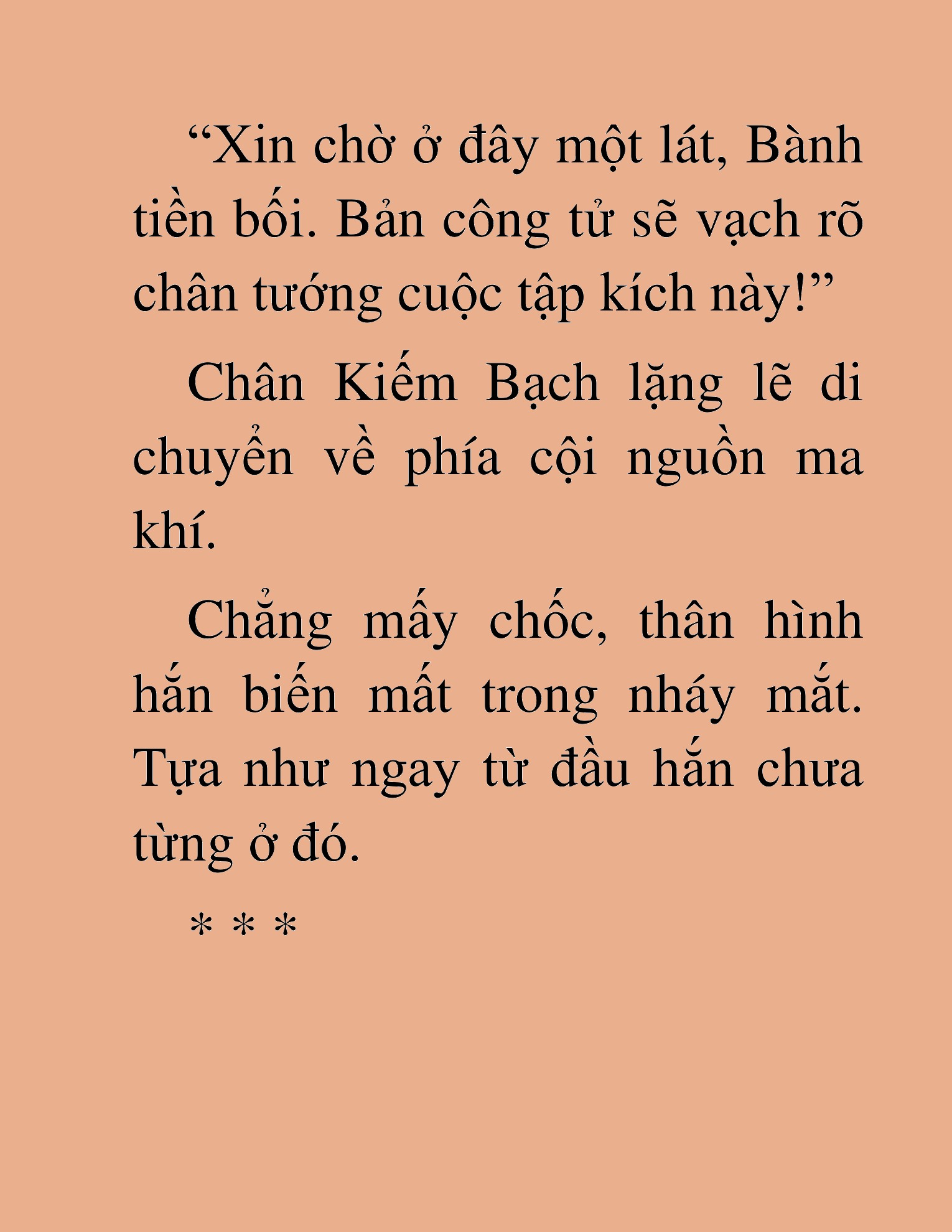 “Xin chờ ở đây một lát, Bành tiền bối. Bản công tử sẽ vạch rõ chân tướng cuộc tập kích này!”

Chân Kiếm Bạch lặng lẽ di chuyển về phía cội nguồn ma khí.

Chẳng mấy chốc, thân hình hắn biến mất trong nháy mắt. Tựa như ngay từ đầu hắn chưa từng ở đó.

* * *